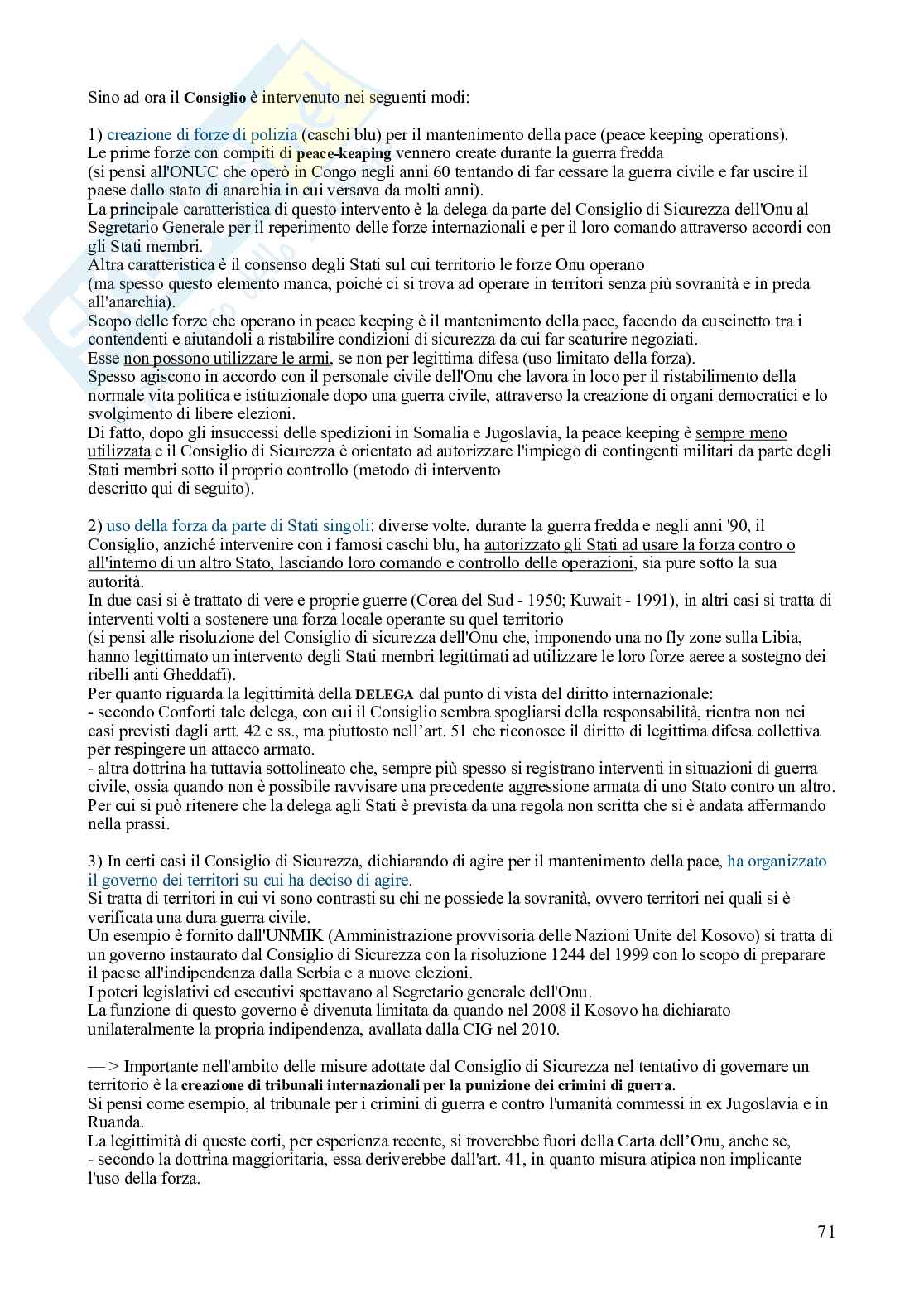 Sino ad ora il Consiglio è intervenuto nei seguenti modi:

1) creazione di forze di polizia (caschi blu) per il mantenimento della pace (peace keeping operations).
Le prime forze con compiti di peace-keaping vennero create durante la guerra fredda
(si pensi all'ONUC che operò in Congo negli anni 60 tentando di far cessare la guerra civile e far uscire il paese dallo stato di anarchia in cui versava da molti anni).
La principale caratteristica di questo intervento è la delega da parte del Consiglio di Sicurezza dell'Onu al Segretario Generale per il reperimento delle forze internazionali e per il loro comando attraverso accordi con gli Stati membri.
Altra caratteristica è il consenso degli Stati sul cui territorio le forze Onu operano
(ma spesso questo elemento manca, poiché ci si trova ad operare in territori senza più sovranità e in preda all'anarchia).
Scopo delle forze che operano in peace keeping è il mantenimento della pace, facendo da cuscinetto tra i contendenti e aiutandoli a ristabilire condizioni di sicurezza da cui far scaturire negoziati.
Esse non possono utilizzare le armi, se non per legittima difesa (uso limitato della forza).
Spesso agiscono in accordo con il personale civile dell'Onu che lavora in loco per il ristabilimento della normale vita politica e istituzionale dopo una guerra civile, attraverso la creazione di organi democratici e lo svolgimento di libere elezioni.
Di fatto, dopo gli insuccessi delle spedizioni in Somalia e Jugoslavia, la peace keeping è sempre meno utilizzata e il Consiglio di Sicurezza è orientato ad autorizzare l'impiego di contingenti militari da parte degli Stati membri sotto il proprio controllo (metodo di intervento
descritto qui di seguito).

2) uso della forza da parte di Stati singoli: diverse volte, durante la guerra fredda e negli anni '90, il Consiglio, anziché intervenire con i famosi caschi blu, ha autorizzato gli Stati ad usare la forza contro o all'interno di un altro Stato, lasciando loro comando e controllo delle operazioni, sia pure sotto la sua autorità.
In due casi si è trattato di vere e proprie guerre (Corea del Sud - 1950; Kuwait - 1991), in altri casi si tratta di interventi volti a sostenere una forza locale operante su quel territorio
(si pensi alle risoluzione del Consiglio di sicurezza dell'Onu che, imponendo una no fly zone sulla Libia, hanno legittimato un intervento degli Stati membri legittimati ad utilizzare le loro forze aeree a sostegno dei ribelli anti Gheddafi).
Per quanto riguarda la legittimità della DELEGA dal punto di vista del diritto internazionale:
- secondo Conforti tale delega, con cui il Consiglio sembra spogliarsi della responsabilità, rientra non nei casi previsti dagli artt. 42 e ss., ma piuttosto nell'art. 51 che riconosce il diritto di legittima difesa collettiva per respingere un attacco armato.
- altra dottrina ha tuttavia sottolineato che, sempre più spesso si registrano interventi in situazioni di guerra civile, ossia quando non è possibile ravvisare una precedente aggressione armata di uno Stato contro un altro. Per cui si può ritenere che la delega agli Stati è prevista da una regola non scritta che si è andata affermando nella prassi.

3) In certi casi il Consiglio di Sicurezza, dichiarando di agire per il mantenimento della pace, ha organizzato il governo dei territori su cui ha deciso di agire.
Si tratta di territori in cui vi sono contrasti su chi ne possiede la sovranità, ovvero territori nei quali si è verificata una dura guerra civile.
Un esempio è fornito dall'UNMIK (Amministrazione provvisoria delle Nazioni Unite del Kosovo) si tratta di un governo instaurato dal Consiglio di Sicurezza con la risoluzione 1244 del 1999 con lo scopo di preparare il paese all'indipendenza dalla Serbia e a nuove elezioni.
I poteri legislativi ed esecutivi spettavano al Segretario generale dell'Onu.
La funzione di questo governo è divenuta limitata da quando nel 2008 il Kosovo ha dichiarato unilateralmente la propria indipendenza, avallata dalla CIG nel 2010.

— > Importante nell'ambito delle misure adottate dal Consiglio di Sicurezza nel tentativo di governare un territorio è la creazione di tribunali internazionali per la punizione dei crimini di guerra.
Si pensi come esempio, al tribunale per i crimini di guerra e contro l'umanità commessi in ex Jugoslavia e in Ruanda.
La legittimità di queste corti, per esperienza recente, si troverebbe fuori della Carta dell'Onu, anche se,
- secondo la dottrina maggioritaria, essa deriverebbe dall'art. 41, in quanto misura atipica non implicante l'uso della forza.

71